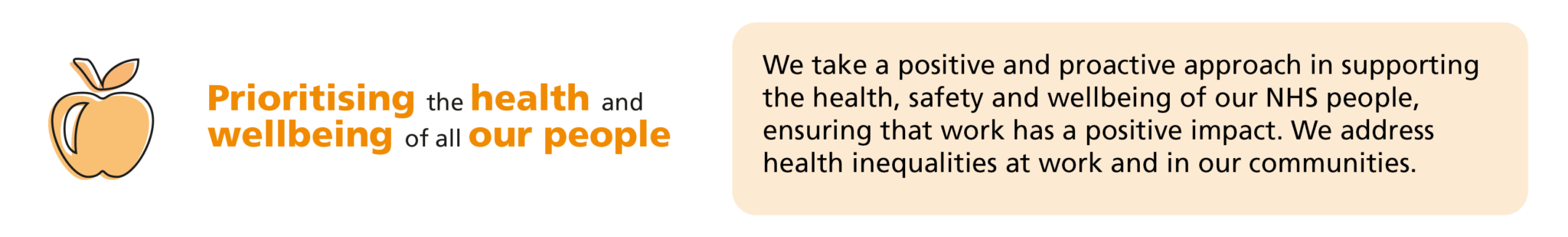 Prioritising the health and wellbeing of all our people

We take a positive and proactive approach in supporting the health, safety and wellbeing of our NHS people, ensuring that work has a positive impact. We address health inequalities at work and in our communities.